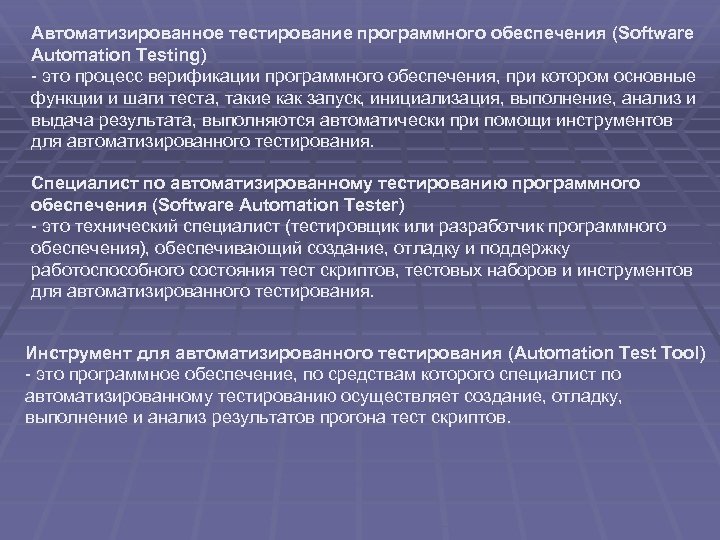 Автоматизированное тестирование программного обеспечения (Software Automation Testing)
- это процесс верификации программного обеспечения, при котором основные функции и шаги теста, такие как запуск, инициализация, выполнение, анализ и выдача результата, выполняются автоматически при помощи инструментов для автоматизированного тестирования.

Специалист по автоматизированному тестированию программного обеспечения (Software Automation Tester)
- это технический специалист (тестировщик или разработчик программного обеспечения), обеспечивающий создание, отладку и поддержку работоспособного состояния тест скриптов, тестовых наборов и инструментов для автоматизированного тестирования.

Инструмент для автоматизированного тестирования (Automation Test Tool)
- это программное обеспечение, по средствам которого специалист по автоматизированному тестированию осуществляет создание, отладку, выполнение и анализ результатов прогона тест скриптов.